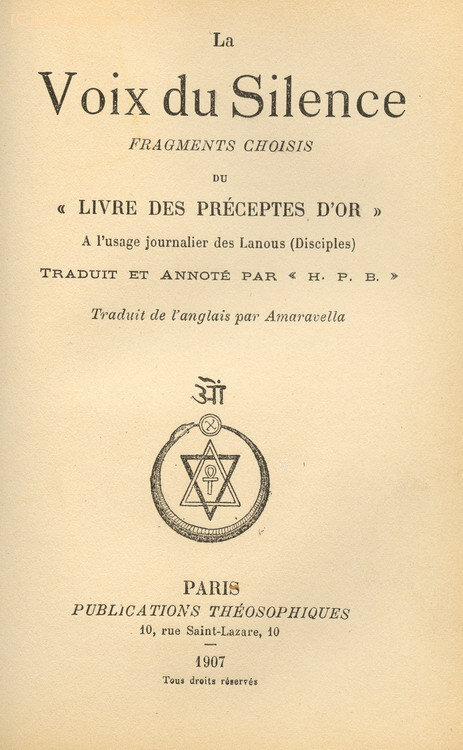 La
Voix du Silence
FRAGMENTS CHOISIS
DU
« LIVRE DES PRÉCEPTES D'OR »
A l'usage journalier des Lanous (Disciples)
TRADUIT ET ANNOTÉ PAR « H. P. B. »
Traduit de l'anglais par Amaravella

ओं

PARIS
PUBLICATIONS THÉOSOPHIQUES
10, rue Saint-Lazare, 10
1907
Tous droits réservés